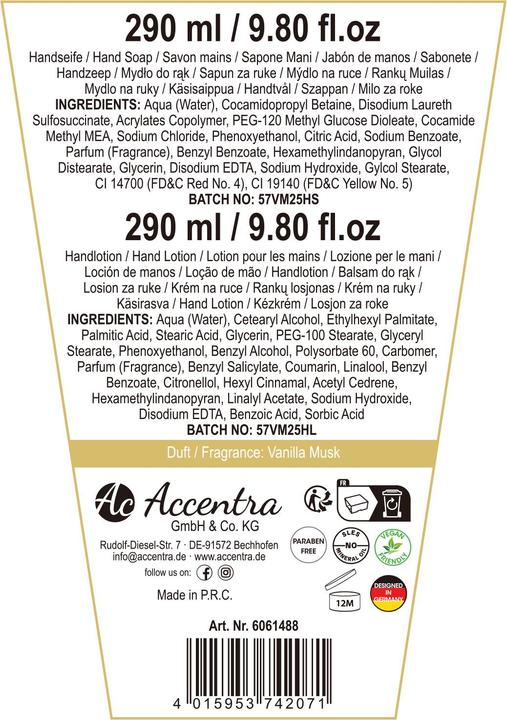 290 ml / 9.80 fl.oz

Handseife / Hand Soap / Savon mains / Sapone Mani / Jabón de manos / Sabonete / Handzeep / Mydło do rąk / Sapun za ruke / Mýdlo na ruce / Rankų Muilas / Mydlo na ruky / Käsisaippua / Handtvål / Szappan / Milo za roke
INGREDIENTS: Aqua (Water), Cocamidopropyl Betaine, Disodium Laureth Sulfosuccinate, Acrylates Copolymer, PEG-120 Methyl Glucose Dioleate, Cocamide Methyl MEA, Sodium Chloride, Phenoxyethanol, Citric Acid, Sodium Benzoate, Parfum (Fragrance), Benzyl Benzoate, Hexamethylindanopyran, Glycol Distearate, Glycerin, Disodium EDTA, Sodium Hydroxide, Gylcol Stearate, CI 14700 (FD&C Red No. 4), CI 19140 (FD&C Yellow No. 5)
BATCH NO: 57VM25HS

290 ml / 9.80 fl.oz

Handlotion / Hand Lotion / Lotion pour les mains / Lozione per le mani / Loción de manos / Loção de mão / Handlotion / Balsam do rąk / Losion za ruke / Krém na ruce / Rankų losjonas / Krém na ruky / Käsirasva / Hand Lotion / Kézkrém / Losjon za roke
INGREDIENTS: Aqua (Water), Cetearyl Alcohol, Ethylhexyl Palmitate, Palmitic Acid, Stearic Acid, Glycerin, PEG-100 Stearate, Glyceryl Stearate, Phenoxyethanol, Benzyl Alcohol, Polysorbate 60, Carbomer, Parfum (Fragrance), Benzyl Salicylate, Coumarin, Linalool, Benzyl Benzoate, Citronellol, Hexyl Cinnamal, Acetyl Cedrene, Hexamethylindanopyran, Linalyl Acetate, Sodium Hydroxide, Disodium EDTA, Benzoic Acid, Sorbic Acid
BATCH NO: 57VM25HL

Duft / Fragrance: Vanilla Musk

Ac Accentra
GmbH & Co. KG
Rudolf-Diesel-Str. 7 · DE-91572 Bechhofen
info@accentra.de · www.accentra.de
follow us on:
Made in P.R.C.

FR
PARABEN FREE
SLES NO MINERAL OIL
VEGAN FRIENDLY
12M
DESIGNED IN GERMANY

Art. Nr. 6061488

4 015953 742071